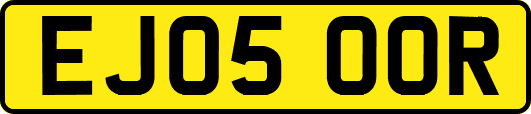 EJ05 OOR